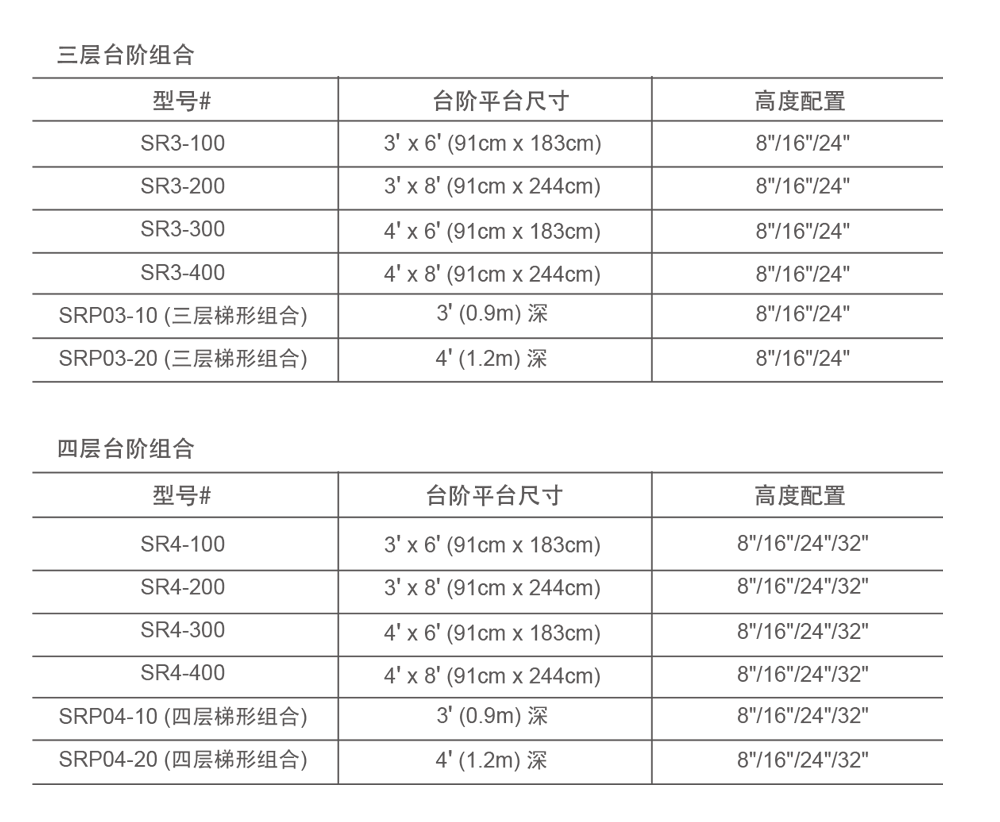 三层台阶组合

| 型号# | 台阶平台尺寸 | 高度配置 |
|---|---|---|
| SR3-100 | 3' x 6' (91cm x 183cm) | 8"/16"/24" |
| SR3-200 | 3' x 8' (91cm x 244cm) | 8"/16"/24" |
| SR3-300 | 4' x 6' (91cm x 183cm) | 8"/16"/24" |
| SR3-400 | 4' x 8' (91cm x 244cm) | 8"/16"/24" |
| SRP03-10 (三层梯形组合) | 3' (0.9m) 深 | 8"/16"/24" |
| SRP03-20 (三层梯形组合) | 4' (1.2m) 深 | 8"/16"/24" |

四层台阶组合

| 型号# | 台阶平台尺寸 | 高度配置 |
|---|---|---|
| SR4-100 | 3' x 6' (91cm x 183cm) | 8"/16"/24"/32" |
| SR4-200 | 3' x 8' (91cm x 244cm) | 8"/16"/24"/32" |
| SR4-300 | 4' x 6' (91cm x 183cm) | 8"/16"/24"/32" |
| SR4-400 | 4' x 8' (91cm x 244cm) | 8"/16"/24"/32" |
| SRP04-10 (四层梯形组合) | 3' (0.9m) 深 | 8"/16"/24"/32" |
| SRP04-20 (四层梯形组合) | 4' (1.2m) 深 | 8"/16"/24"/32" |